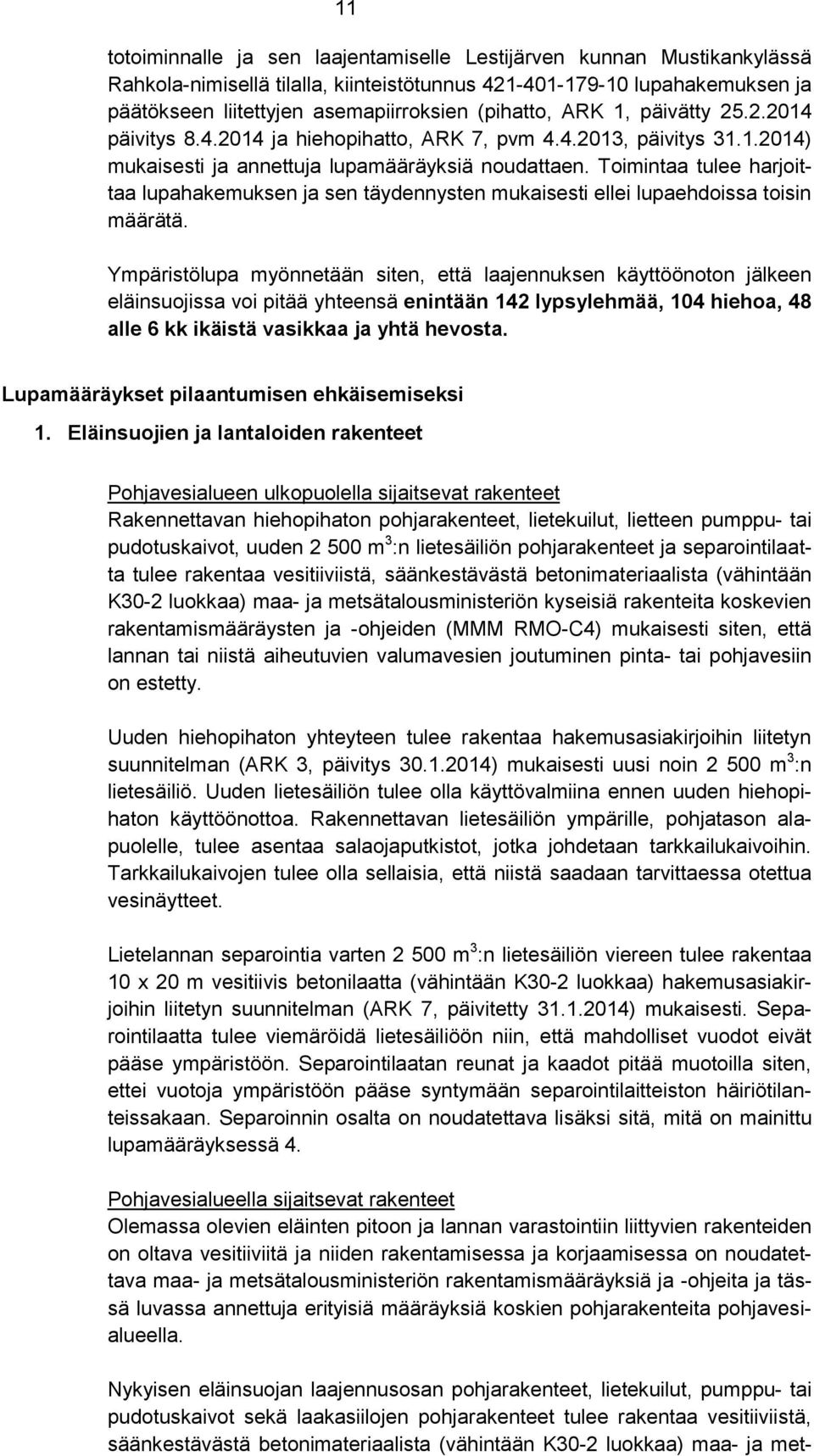 11

totoiminnalle ja sen laajentamiselle Lestijärven kunnan Mustikankylässä Rahkola-nimisellä tilalla, kiinteistötunnus 421-401-179-10 lupahakemuksen ja päätökseen liitettyjen asemapiirroksien (pihatto, ARK 1, päivätty 25.2.2014 päivitys 8.4.2014 ja hiehopihatto, ARK 7, pvm 4.4.2013, päivitys 31.1.2014) mukaisesti ja annettuja lupamääräyksiä noudattaen. Toimintaa tulee harjoittaa lupahakemuksen ja sen täydennysten mukaisesti ellei lupaehdoissa toisin määrätä.

Ympäristölupa myönnetään siten, että laajennuksen käyttöönoton jälkeen eläinsuojissa voi pitää yhteensä enintään 142 lypsylehmää, 104 hiehoa, 48 alle 6 kk ikäistä vasikkaa ja yhtä hevosta.

Lupamääräykset pilaantumisen ehkäisemiseksi

1. Eläinsuojien ja lantaloiden rakenteet

Pohjavesialueen ulkopuolella sijaitsevat rakenteet
Rakennettavan hiehopihaton pohjarakenteet, lietekuilut, lietteen pumppu- tai pudotuskaivot, uuden 2 500 $m^3$:n lietesäiliön pohjarakenteet ja separointilaatta tulee rakentaa vesitiiviistä, säänkestävästä betonimateriaalista (vähintään K30-2 luokkaa) maa- ja metsätalousministeriön kyseisiä rakenteita koskevien rakentamismääräysten ja -ohjeiden (MMM RMO-C4) mukaisesti siten, että lannan tai niistä aiheutuvien valumavesien joutuminen pinta- tai pohjavesiin on estetty.

Uuden hiehopihaton yhteyteen tulee rakentaa hakemusasiakirjoihin liitetyn suunnitelman (ARK 3, päivitys 30.1.2014) mukaisesti uusi noin 2 500 $m^3$:n lietesäiliö. Uuden lietesäiliön tulee olla käyttövalmiina ennen uuden hiehopihaton käyttöönottoa. Rakennettavan lietesäiliön ympärille, pohjatason alapuolelle, tulee asentaa salaojaputkistot, jotka johdetaan tarkkailukaivoihin. Tarkkailukaivojen tulee olla sellaisia, että niistä saadaan tarvittaessa otettua vesinäytteet.

Lietelannan separointia varten 2 500 $m^3$:n lietesäiliön viereen tulee rakentaa 10 x 20 m vesitiivis betonilaatta (vähintään K30-2 luokkaa) hakemusasiakirjoihin liitetyn suunnitelman (ARK 7, päivitetty 31.1.2014) mukaisesti. Separointilaatta tulee viemäröidä lietesäiliöön niin, että mahdolliset vuodot eivät pääse ympäristöön. Separointilaatan reunat ja kaadot pitää muotoilla siten, ettei vuotoja ympäristöön pääse syntymään separointilaitteiston häiriötilanteissakaan. Separoinnin osalta on noudatettava lisäksi sitä, mitä on mainittu lupamääräyksessä 4.

Pohjavesialueella sijaitsevat rakenteet
Olemassa olevien eläinten pitoon ja lannan varastointiin liittyvien rakenteiden on oltava vesitiiviitä ja niiden rakentamisessa ja korjaamisessa on noudatettava maa- ja metsätalousministeriön rakentamismääräyksiä ja -ohjeita ja tässä luvassa annettuja erityisiä määräyksiä koskien pohjarakenteita pohjavesialueella.

Nykyisen eläinsuojan laajennusosan pohjarakenteet, lietekuilut, pumppu- tai pudotuskaivot sekä laakasiilojen pohjarakenteet tulee rakentaa vesitiiviistä, säänkestävästä betonimateriaalista (vähintään K30-2 luokkaa) maa- ja met-